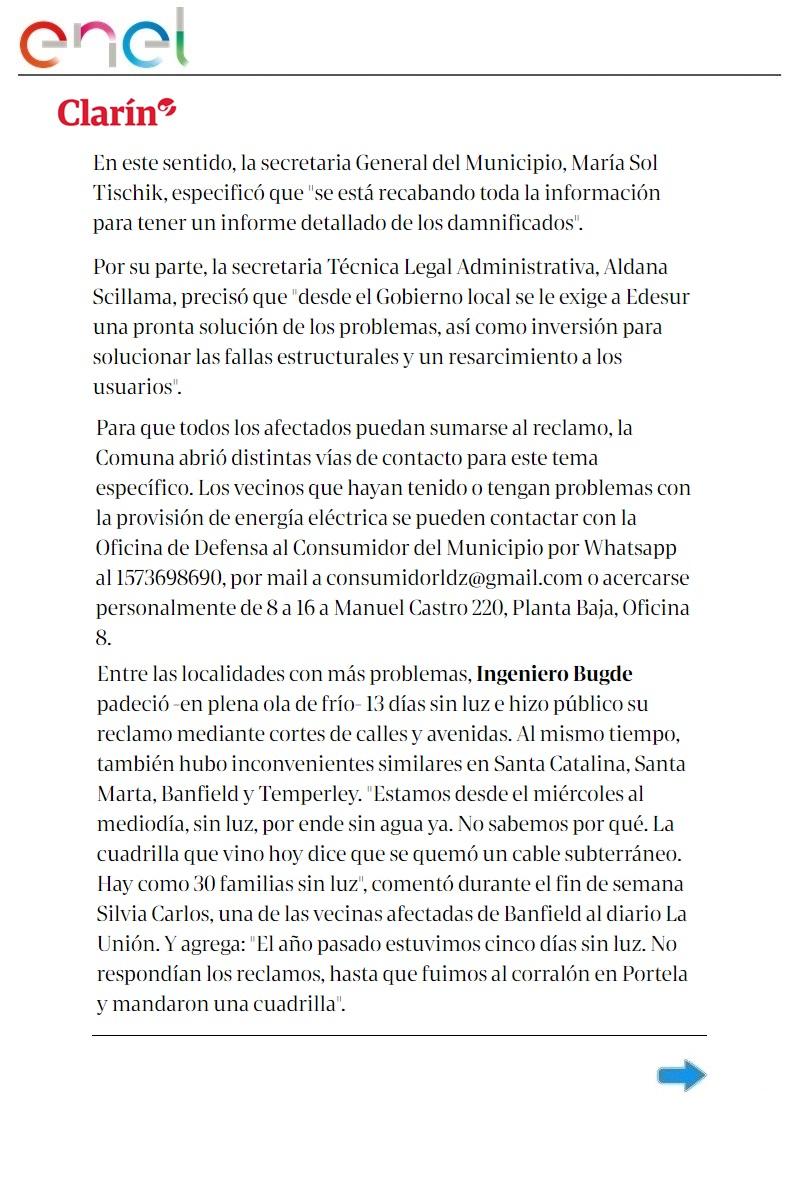 enel

Clarín

En este sentido, la secretaria General del Municipio, María Sol Tischik, especificó que "se está recabando toda la información para tener un informe detallado de los damnificados".

Por su parte, la secretaria Técnica Legal Administrativa, Aldana Scillama, precisó que "desde el Gobierno local se le exige a Edesur una pronta solución de los problemas, así como inversión para solucionar las fallas estructurales y un resarcimiento a los usuarios".

Para que todos los afectados puedan sumarse al reclamo, la Comuna abrió distintas vías de contacto para este tema específico. Los vecinos que hayan tenido o tengan problemas con la provisión de energía eléctrica se pueden contactar con la Oficina de Defensa al Consumidor del Municipio por Whatsapp al 1573698690, por mail a consumidorldz@gmail.com o acercarse personalmente de 8 a 16 a Manuel Castro 220, Planta Baja, Oficina 8.

Entre las localidades con más problemas, Ingeniero Bugde padeció -en plena ola de frío- 13 días sin luz e hizo público su reclamo mediante cortes de calles y avenidas. Al mismo tiempo, también hubo inconvenientes similares en Santa Catalina, Santa Marta, Banfield y Temperley. "Estamos desde el miércoles al mediodía, sin luz, por ende sin agua ya. No sabemos por qué. La cuadrilla que vino hoy dice que se quemó un cable subterráneo. Hay como 30 familias sin luz", comentó durante el fin de semana Silvia Carlos, una de las vecinas afectadas de Banfield al diario La Unión. Y agrega: "El año pasado estuvimos cinco días sin luz. No respondían los reclamos, hasta que fuimos al corralón en Portela y mandaron una cuadrilla".